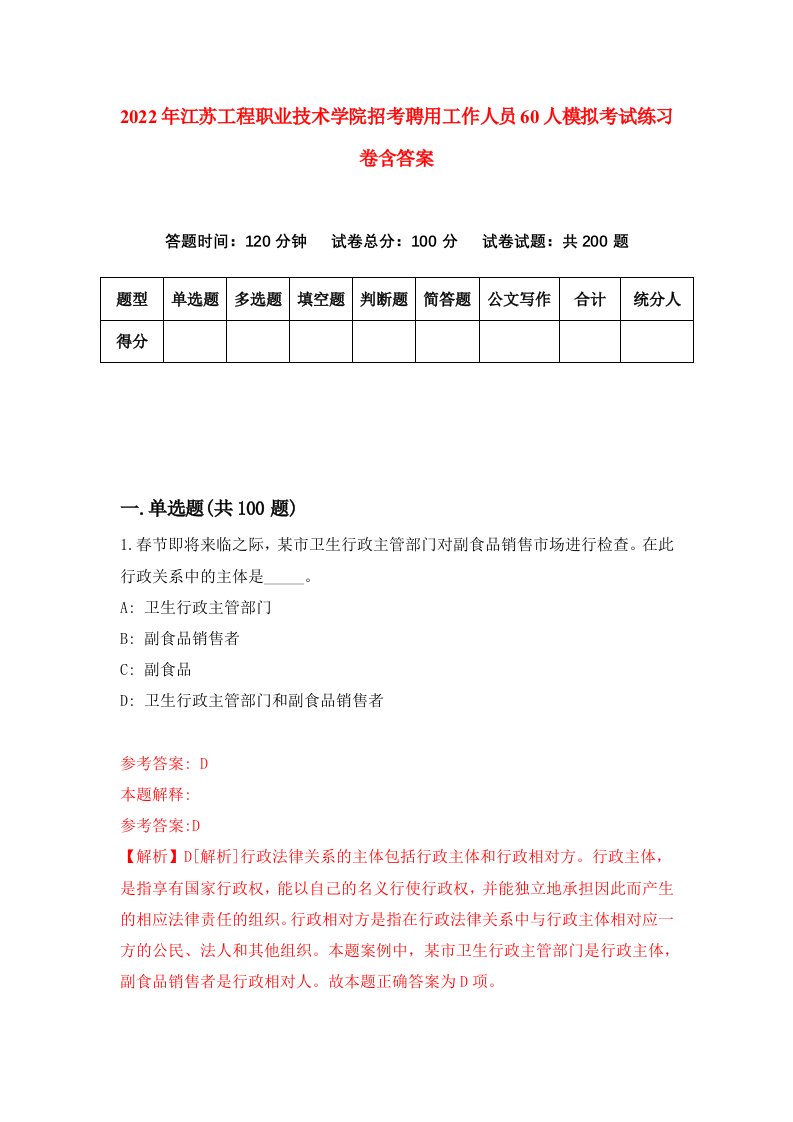 2022年江苏工程职业技术学院招考聘用工作人员60人模拟考试练习卷含答案

答题时间：120分钟　试卷总分：100分　试卷试题：共200题

| 题型 | 单选题 | 多选题 | 填空题 | 判断题 | 简答题 | 公文写作 | 合计 | 统分人 |
|---|---|---|---|---|---|---|---|---|
| 得分 | | | | | | | | |

一.单选题(共100题)

1.春节即将来临之际，某市卫生行政主管部门对副食品销售市场进行检查。在此行政关系中的主体是_____。

A: 卫生行政主管部门

B: 副食品销售者

C: 副食品

D: 卫生行政主管部门和副食品销售者

参考答案: D

本题解释:

参考答案:D

【解析】D[解析]行政法律关系的主体包括行政主体和行政相对方。行政主体，是指享有国家行政权，能以自己的名义行使行政权，并能独立地承担因此而产生的相应法律责任的组织。行政相对方是指在行政法律关系中与行政主体相对应一方的公民、法人和其他组织。本题案例中，某市卫生行政主管部门是行政主体，副食品销售者是行政相对人。故本题正确答案为D项。